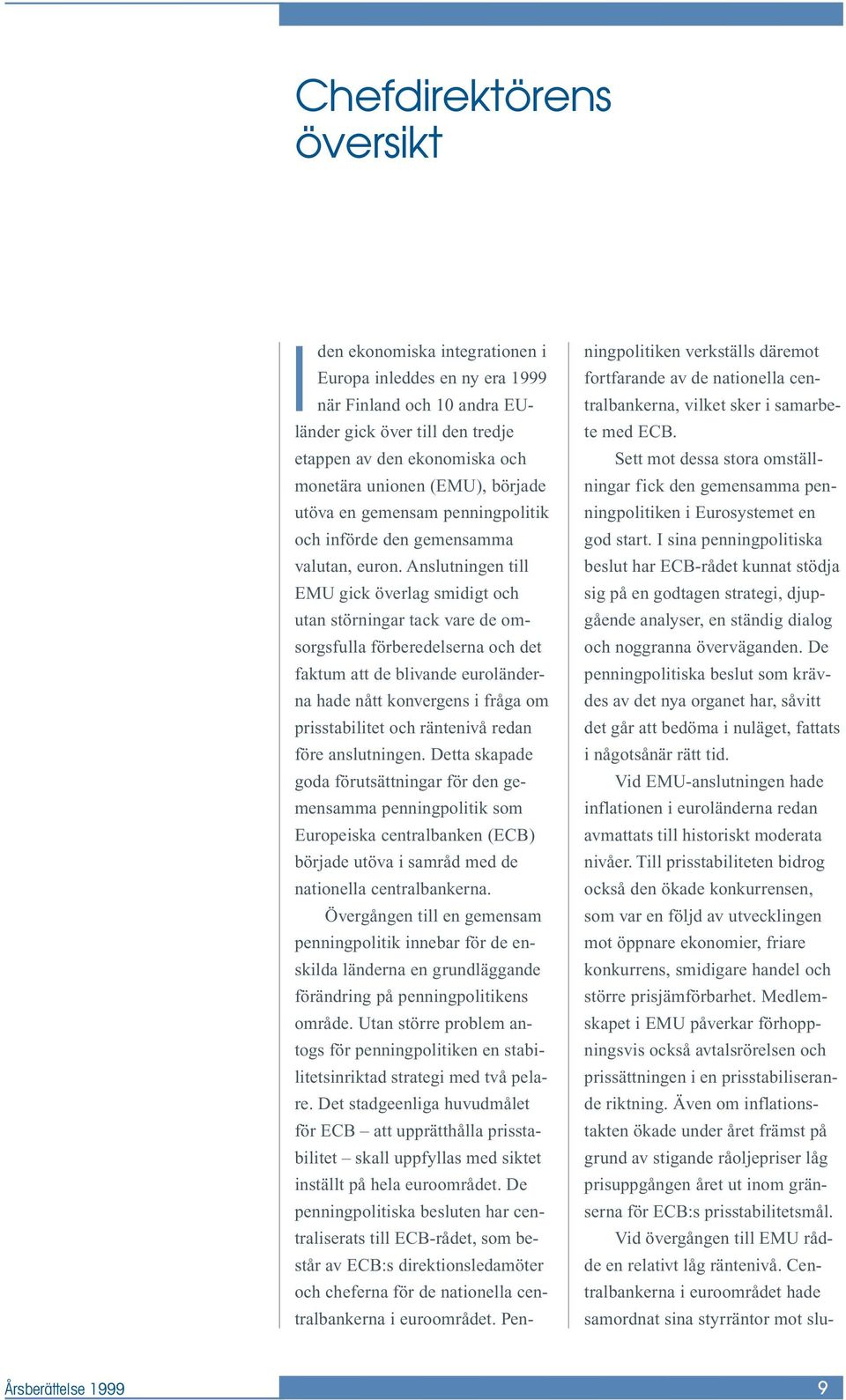 Chefdirektörens översikt

I den ekonomiska integrationen i Europa inleddes en ny era 1999 när Finland och 10 andra EU-länder gick över till den tredje etappen av den ekonomiska och monetära unionen (EMU), började utöva en gemensam penningpolitik och införde den gemensamma valutan, euron. Anslutningen till EMU gick överlag smidigt och utan störningar tack vare de omsorgsfulla förberedelserna och det faktum att de blivande euroländerna hade nått konvergens i fråga om prisstabilitet och räntenivå redan före anslutningen. Detta skapade goda förutsättningar för den gemensamma penningpolitik som Europeiska centralbanken (ECB) började utöva i samråd med de nationella centralbankerna.

Övergången till en gemensam penningpolitik innebar för de enskilda länderna en grundläggande förändring på penningpolitikens område. Utan större problem antogs för penningpolitiken en stabilitetsinriktad strategi med två pelare. Det stadgeenliga huvudmålet för ECB – att upprätthålla prisstabilitet – skall uppfyllas med siktet inställt på hela euroområdet. De penningpolitiska besluten har centraliserats till ECB-rådet, som består av ECB:s direktionsledamöter och cheferna för de nationella centralbankerna i euroområdet. Penningpolitiken verkställs däremot fortfarande av de nationella centralbankerna, vilket sker i samarbete med ECB.

Sett mot dessa stora omställningar fick den gemensamma penningpolitiken i Eurosystemet en god start. I sina penningpolitiska beslut har ECB-rådet kunnat stödja sig på en godtagen strategi, djupgående analyser, en ständig dialog och noggranna överväganden. De penningpolitiska beslut som krävdes av det nya organet har, såvitt det går att bedöma i nuläget, fattats i någotsånär rätt tid.

Vid EMU-anslutningen hade inflationen i euroländerna redan avmattats till historiskt moderata nivåer. Till prisstabiliteten bidrog också den ökade konkurrensen, som var en följd av utvecklingen mot öppnare ekonomier, friare konkurrens, smidigare handel och större prisjämförbarhet. Medlemskapet i EMU påverkar förhoppningsvis också avtalsrörelsen och prissättningen i en prisstabiliserande riktning. Även om inflationstakten ökade under året främst på grund av stigande råoljepriser låg prisuppgången året ut inom gränserna för ECB:s prisstabilitetsmål.

Vid övergången till EMU rådde en relativt låg räntenivå. Centralbankerna i euroområdet hade samordnat sina styrräntor mot slu-

Årsberättelse 1999

9